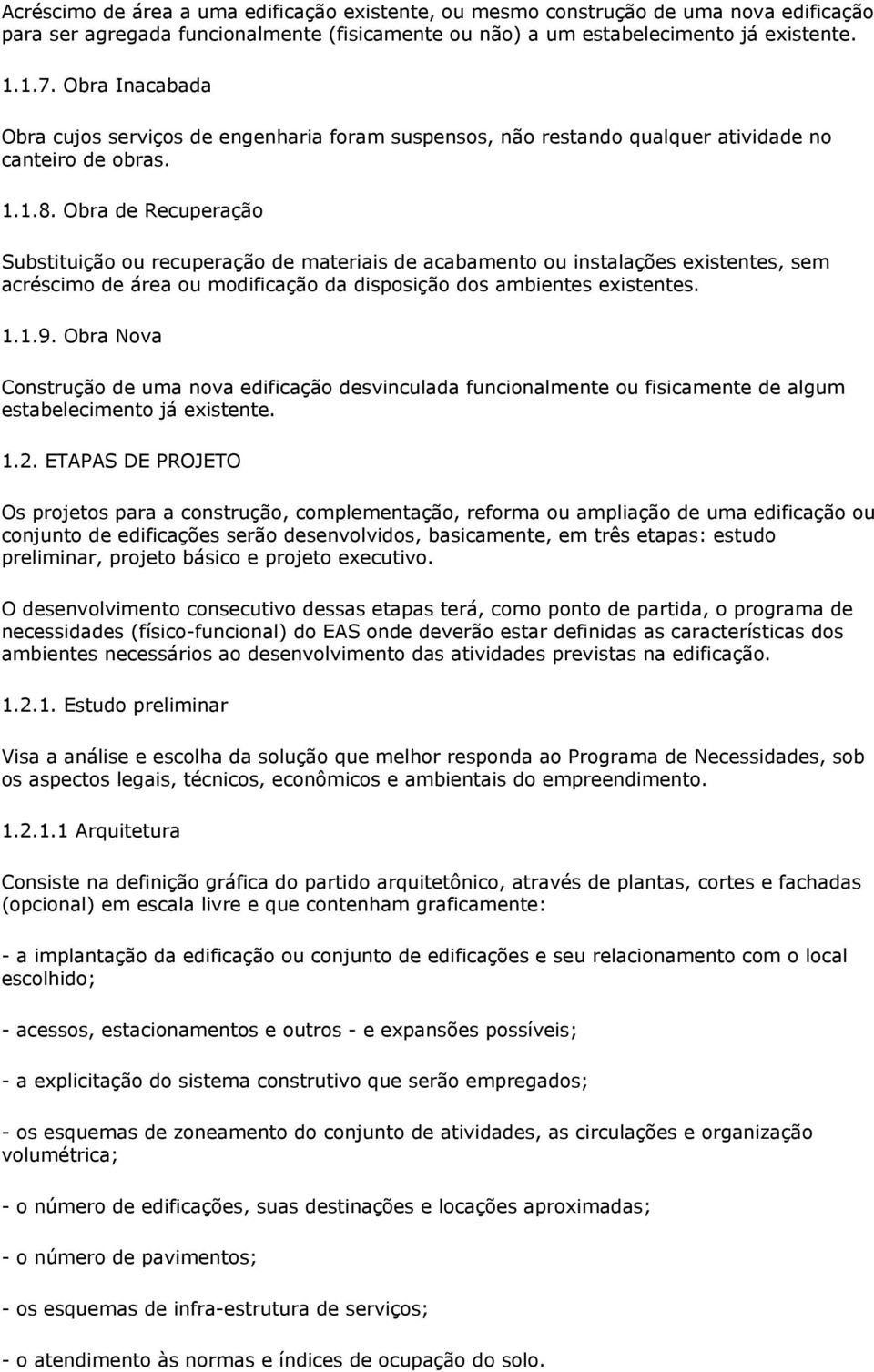 Acréscimo de área a uma edificação existente, ou mesmo construção de uma nova edificação para ser agregada funcionalmente (fisicamente ou não) a um estabelecimento já existente.

1.1.7. Obra Inacabada

Obra cujos serviços de engenharia foram suspensos, não restando qualquer atividade no canteiro de obras.

1.1.8. Obra de Recuperação

Substituição ou recuperação de materiais de acabamento ou instalações existentes, sem acréscimo de área ou modificação da disposição dos ambientes existentes.

1.1.9. Obra Nova

Construção de uma nova edificação desvinculada funcionalmente ou fisicamente de algum estabelecimento já existente.

1.2. ETAPAS DE PROJETO

Os projetos para a construção, complementação, reforma ou ampliação de uma edificação ou conjunto de edificações serão desenvolvidos, basicamente, em três etapas: estudo preliminar, projeto básico e projeto executivo.

O desenvolvimento consecutivo dessas etapas terá, como ponto de partida, o programa de necessidades (físico-funcional) do EAS onde deverão estar definidas as características dos ambientes necessários ao desenvolvimento das atividades previstas na edificação.

1.2.1. Estudo preliminar

Visa a análise e escolha da solução que melhor responda ao Programa de Necessidades, sob os aspectos legais, técnicos, econômicos e ambientais do empreendimento.

1.2.1.1 Arquitetura

Consiste na definição gráfica do partido arquitetônico, através de plantas, cortes e fachadas (opcional) em escala livre e que contenham graficamente:

- a implantação da edificação ou conjunto de edificações e seu relacionamento com o local escolhido;

- acessos, estacionamentos e outros - e expansões possíveis;

- a explicitação do sistema construtivo que serão empregados;

- os esquemas de zoneamento do conjunto de atividades, as circulações e organização volumétrica;

- o número de edificações, suas destinações e locações aproximadas;

- o número de pavimentos;

- os esquemas de infra-estrutura de serviços;

- o atendimento às normas e índices de ocupação do solo.